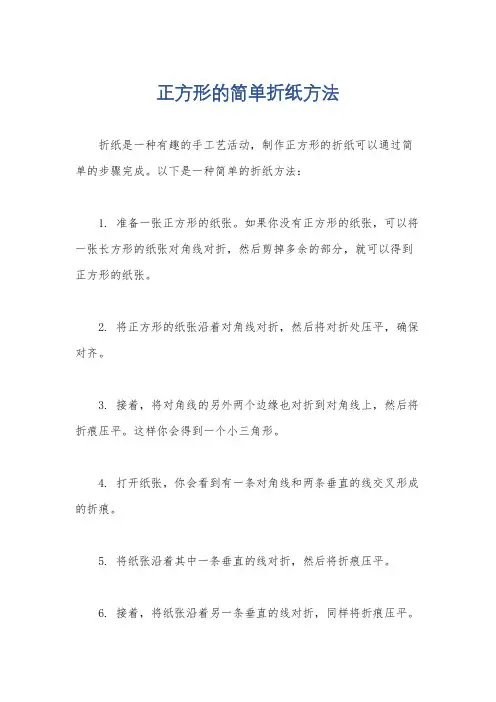 正方形的简单折纸方法

折纸是一种有趣的手工艺活动，制作正方形的折纸可以通过简单的步骤完成。以下是一种简单的折纸方法：

1. 准备一张正方形的纸张。如果你没有正方形的纸张，可以将一张长方形的纸张对角线对折，然后剪掉多余的部分，就可以得到正方形的纸张。

2. 将正方形的纸张沿着对角线对折，然后将对折处压平，确保对齐。

3. 接着，将对角线的另外两个边缘也对折到对角线上，然后将折痕压平。这样你会得到一个小三角形。

4. 打开纸张，你会看到有一条对角线和两条垂直的线交叉形成的折痕。

5. 将纸张沿着其中一条垂直的线对折，然后将折痕压平。

6. 接着，将纸张沿着另一条垂直的线对折，同样将折痕压平。